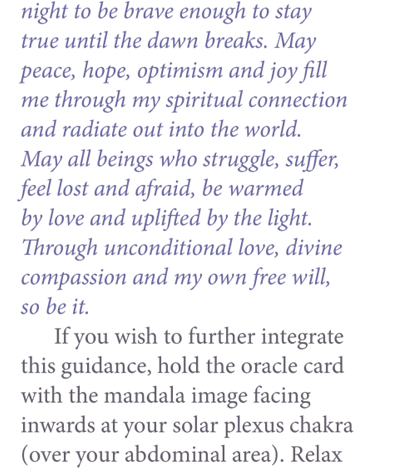 night to be brave enough to stay true until the dawn breaks. May peace, hope, optimism and joy fill me through my spiritual connection and radiate out into the world. May all beings who struggle, suffer, feel lost and afraid, be warmed by love and uplifted by the light. Through unconditional love, divine compassion and my own free will, so be it.

If you wish to further integrate this guidance, hold the oracle card with the mandala image facing inwards at your solar plexus chakra (over your abdominal area). Relax